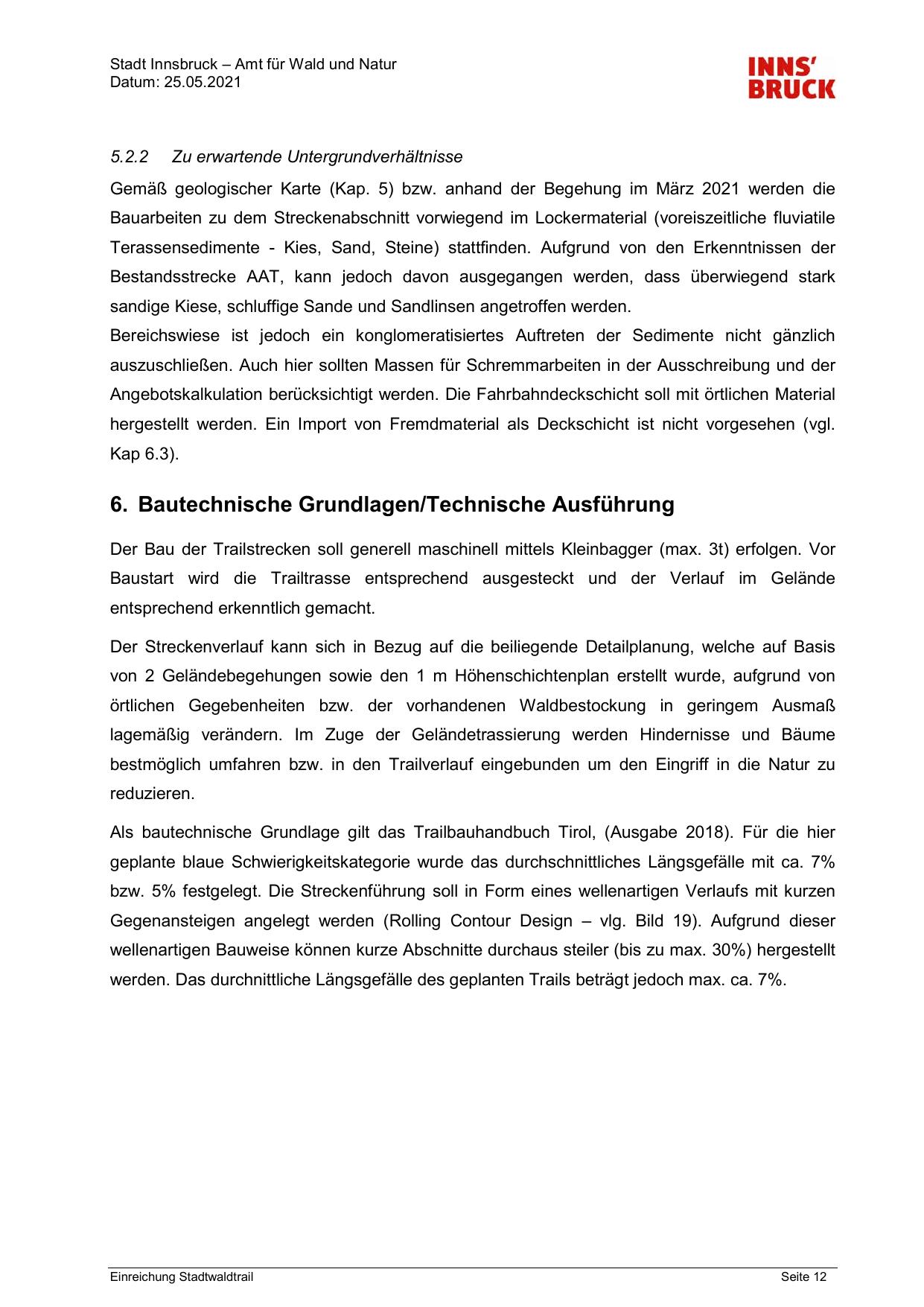 Stadt Innsbruck – Amt für Wald und Natur
Datum: 25.05.2021

INNS'
BRUCK

5.2.2 Zu erwartende Untergrundverhältnisse

Gemäß geologischer Karte (Kap. 5) bzw. anhand der Begehung im März 2021 werden die Bauarbeiten zu dem Streckenabschnitt vorwiegend im Lockermaterial (voreiszeitliche fluviatile Terassensedimente - Kies, Sand, Steine) stattfinden. Aufgrund von den Erkenntnissen der Bestandsstrecke AAT, kann jedoch davon ausgegangen werden, dass überwiegend stark sandige Kiese, schluffige Sande und Sandlinsen angetroffen werden.
Bereichswiese ist jedoch ein konglomeratisiertes Auftreten der Sedimente nicht gänzlich auszuschließen. Auch hier sollten Massen für Schremmarbeiten in der Ausschreibung und der Angebotskalkulation berücksichtigt werden. Die Fahrbahndeckschicht soll mit örtlichen Material hergestellt werden. Ein Import von Fremdmaterial als Deckschicht ist nicht vorgesehen (vgl. Kap 6.3).

6. Bautechnische Grundlagen/Technische Ausführung

Der Bau der Trailstrecken soll generell maschinell mittels Kleinbagger (max. 3t) erfolgen. Vor Baustart wird die Trailtrasse entsprechend ausgesteckt und der Verlauf im Gelände entsprechend erkenntlich gemacht.

Der Streckenverlauf kann sich in Bezug auf die beiliegende Detailplanung, welche auf Basis von 2 Geländebegehungen sowie den 1 m Höhenschichtenplan erstellt wurde, aufgrund von örtlichen Gegebenheiten bzw. der vorhandenen Waldbestockung in geringem Ausmaß lagemäßig verändern. Im Zuge der Geländetrassierung werden Hindernisse und Bäume bestmöglich umfahren bzw. in den Trailverlauf eingebunden um den Eingriff in die Natur zu reduzieren.

Als bautechnische Grundlage gilt das Trailbauhandbuch Tirol, (Ausgabe 2018). Für die hier geplante blaue Schwierigkeitskategorie wurde das durchschnittliches Längsgefälle mit ca. 7% bzw. 5% festgelegt. Die Streckenführung soll in Form eines wellenartigen Verlaufs mit kurzen Gegenansteigen angelegt werden (Rolling Contour Design – vlg. Bild 19). Aufgrund dieser wellenartigen Bauweise können kurze Abschnitte durchaus steiler (bis zu max. 30%) hergestellt werden. Das durchnittliche Längsgefälle des geplanten Trails beträgt jedoch max. ca. 7%.

Einreichung Stadtwaldtrail
Seite 12